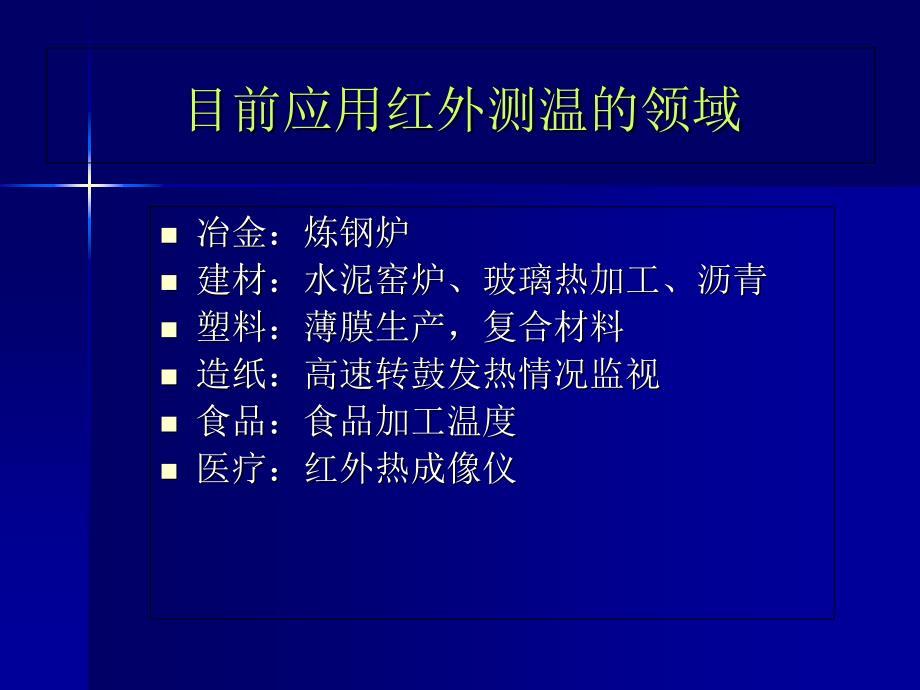 目前应用红外测温的领域

- 冶金：炼钢炉
- 建材：水泥窑炉、玻璃热加工、沥青
- 塑料：薄膜生产，复合材料
- 造纸：高速转鼓发热情况监视
- 食品：食品加工温度
- 医疗：红外热成像仪